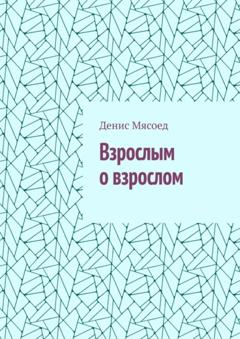 Денис Мясоед

Взрослым
о взрослом